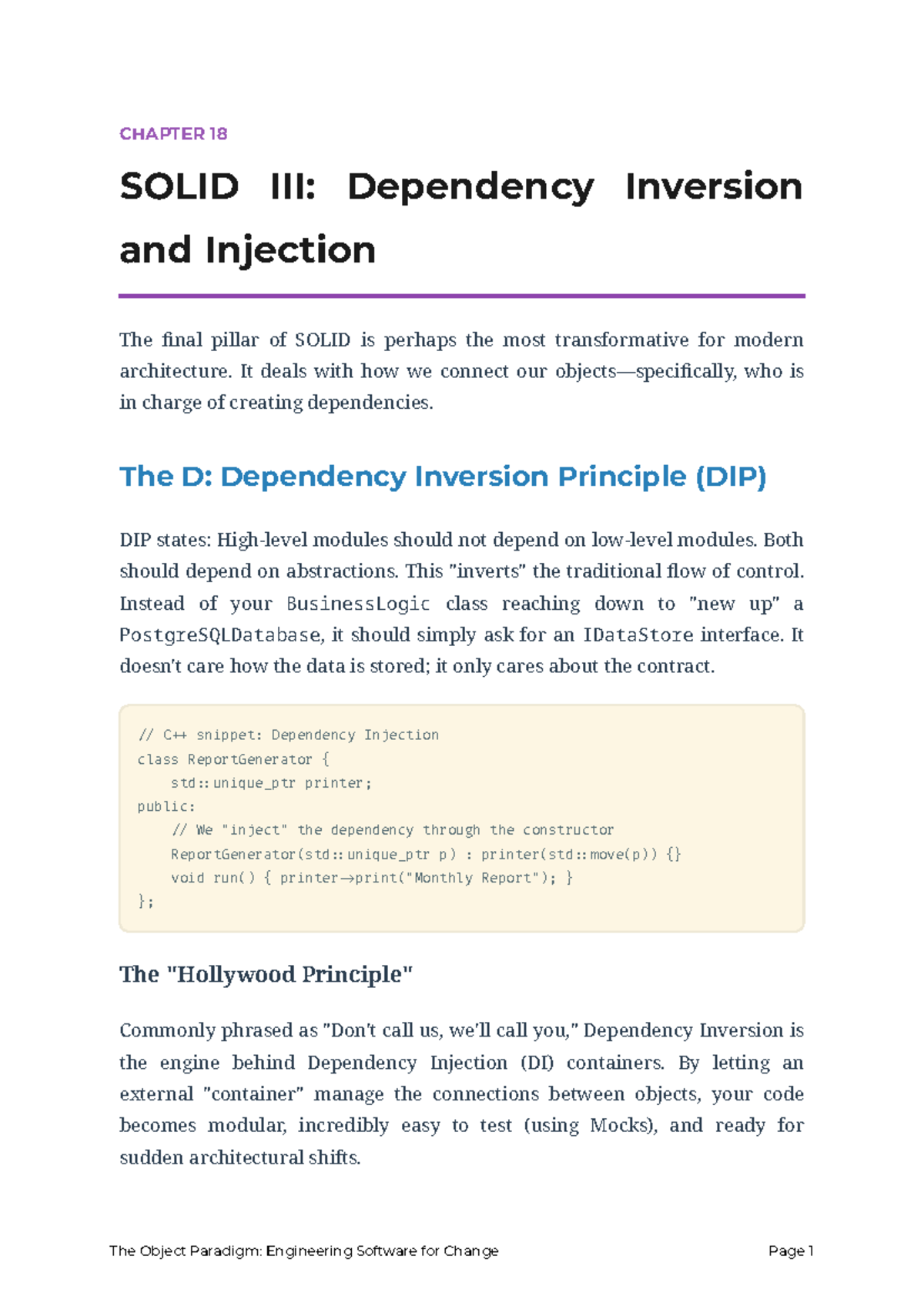 CHAPTER 18

SOLID III: Dependency Inversion and Injection

The final pillar of SOLID is perhaps the most transformative for modern architecture. It deals with how we connect our objects—specifically, who is in charge of creating dependencies.

The D: Dependency Inversion Principle (DIP)

DIP states: High-level modules should not depend on low-level modules. Both should depend on abstractions. This "inverts" the traditional flow of control. Instead of your BusinessLogic class reaching down to "new up" a PostgreSQLDatabase, it should simply ask for an IDataStore interface. It doesn't care how the data is stored; it only cares about the contract.

// C++ snippet: Dependency Injection
class ReportGenerator {
    std::unique_ptr printer;
public:
    // We "inject" the dependency through the constructor
    ReportGenerator(std::unique_ptr p) : printer(std::move(p)) {}
    void run() { printer->print("Monthly Report"); }
};

The "Hollywood Principle"

Commonly phrased as "Don't call us, we'll call you," Dependency Inversion is the engine behind Dependency Injection (DI) containers. By letting an external "container" manage the connections between objects, your code becomes modular, incredibly easy to test (using Mocks), and ready for sudden architectural shifts.

The Object Paradigm: Engineering Software for Change

Page 1